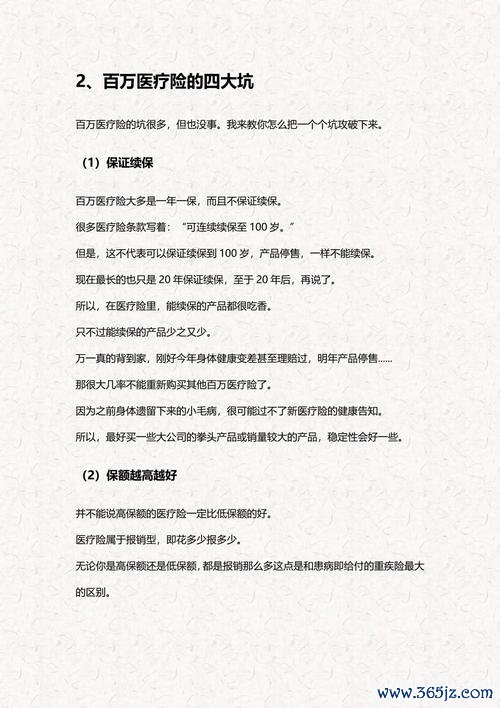 2、百万医疗险的四大坑

百万医疗险的坑很多，但也没事。我来教你怎么把一个个坑攻破下来。

（1）保证续保

百万医疗险大多是一年一保，而且不保证续保。

很多医疗险条款写着：“可连续续保至 100 岁。”

但是，这不代表可以保证续保到 100 岁，产品停售，一样不能续保。

现在最长的也只是 20 年保证续保，至于 20 年后，再说了。

所以，在医疗险里，能续保的产品都很吃香。

只不过能续保的产品少之又少。

万一真的背到家，刚好今年身体健康变差甚至理赔过，明年产品停售......

那很大几率不能重新购买其他百万医疗险了。

因为之前身体遗留下来的小毛病，很可能过不了新医疗险的健康告知。

所以，最好买一些大公司的拳头产品或销量较大的产品，稳定性会好一些。

（2）保额越高越好

并不能说高保额的医疗险一定比低保额的好。

医疗险属于报销型，即花多少报多少。

无论你是高保额还是低保额，都是报销那么多这点是和患病即给付的重疾险最大的区别。

www.365jz.com